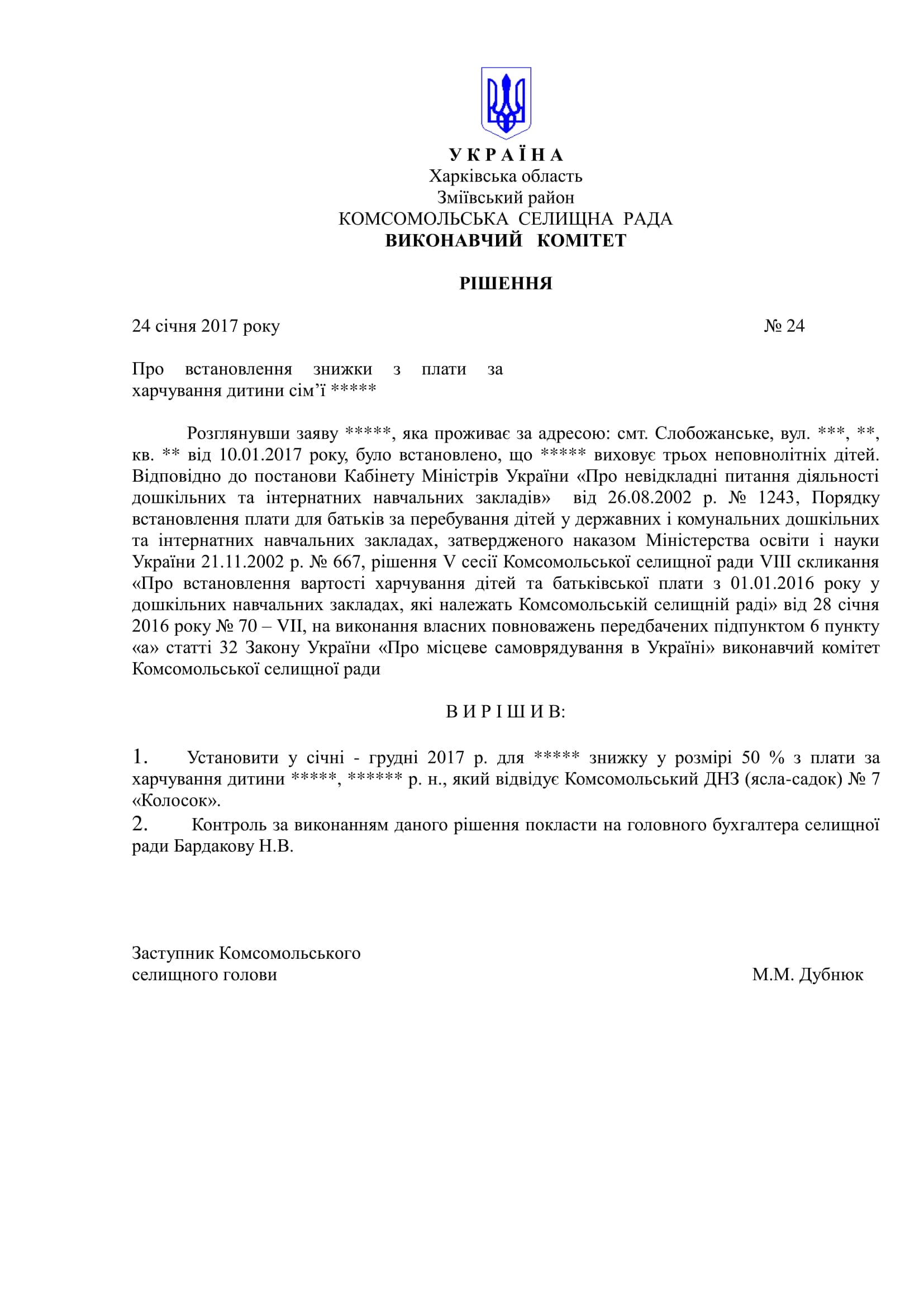 У К Р А Ї Н А
Харківська область
Зміївський район
КОМСОМОЛЬСЬКА СЕЛИЩНА РАДА
ВИКОНАВЧИЙ КОМІТЕТ

РІШЕННЯ

24 січня 2017 року № 24

Про встановлення знижки з плати за харчування дитини сім’ї *****

Розглянувши заяву *****, яка проживає за адресою: смт. Слобожанське, вул. ***, **, кв. ** від 10.01.2017 року, було встановлено, що ***** виховує трьох неповнолітніх дітей. Відповідно до постанови Кабінету Міністрів України «Про невідкладні питання діяльності дошкільних та інтернатних навчальних закладів» від 26.08.2002 р. № 1243, Порядку встановлення плати для батьків за перебування дітей у державних і комунальних дошкільних та інтернатних навчальних закладах, затвердженого наказом Міністерства освіти і науки України 21.11.2002 р. № 667, рішення V сесії Комсомольської селищної ради VIII скликання «Про встановлення вартості харчування дітей та батьківської плати з 01.01.2016 року у дошкільних навчальних закладах, які належать Комсомольській селищній раді» від 28 січня 2016 року № 70 – VII, на виконання власних повноважень передбачених підпунктом 6 пункту «а» статті 32 Закону України «Про місцеве самоврядування в Україні» виконавчий комітет Комсомольської селищної ради

В И Р І Ш И В:

1. Установити у січні - грудні 2017 р. для ***** знижку у розмірі 50 % з плати за харчування дитини *****, ****** р. н., який відвідує Комсомольський ДНЗ (ясла-садок) № 7 «Колосок».
2. Контроль за виконанням даного рішення покласти на головного бухгалтера селищної ради Бардакову Н.В.

Заступник Комсомольського
селищного голови М.М. Дубнюк